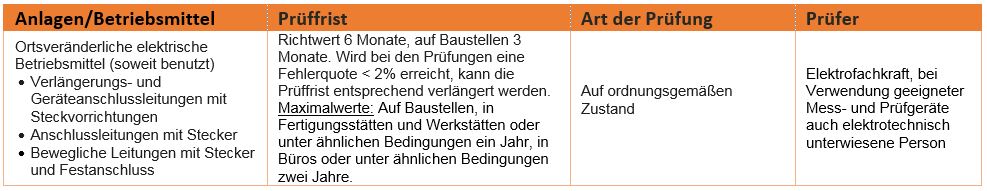 | Anlagen/Betriebsmittel | Prüffrist | Art der Prüfung | Prüfer |
|---|---|---|---|
| Ortsveränderliche elektrische Betriebsmittel (soweit benutzt) • Verlängerungs- und Geräteanschlussleitungen mit Steckvorrichtungen • Anschlussleitungen mit Stecker • Bewegliche Leitungen mit Stecker und Festanschluss | Richtwert 6 Monate, auf Baustellen 3 Monate. Wird bei den Prüfungen eine Fehlerquote < 2% erreicht, kann die Prüffrist entsprechend verlängert werden. Maximalwerte: Auf Baustellen, in Fertigungsstätten und Werkstätten oder unter ähnlichen Bedingungen ein Jahr, in Büros oder unter ähnlichen Bedingungen zwei Jahre. | Auf ordnungsgemäßen Zustand | Elektrofachkraft, bei Verwendung geeigneter Mess- und Prüfgeräte auch elektrotechnisch unterwiesene Person |